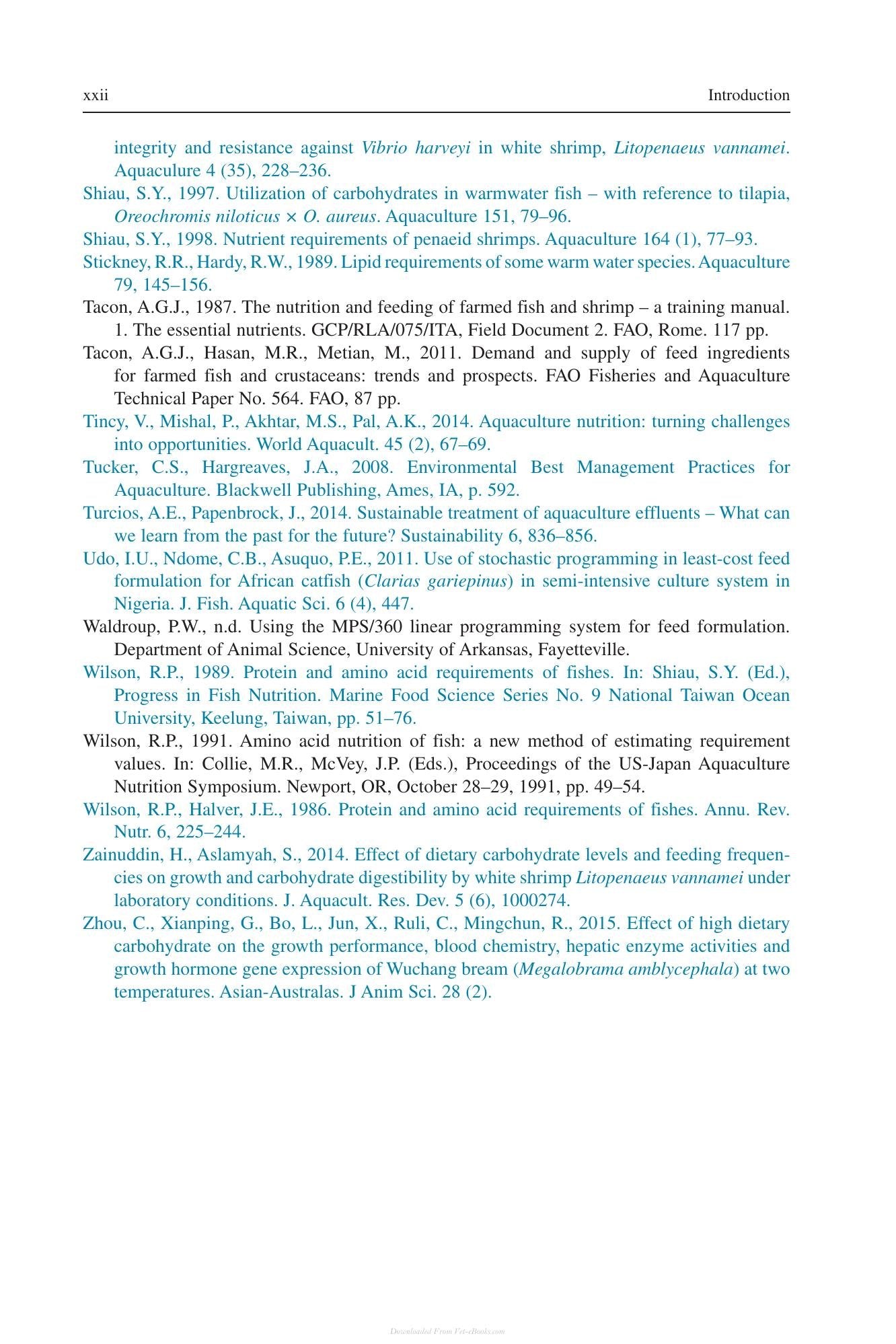 xxii Introduction

integrity and resistance against Vibrio harveyi in white shrimp, Litopenaeus vannamei. Aquaculure 4 (35), 228–236.

Shiau, S.Y., 1997. Utilization of carbohydrates in warmwater fish – with reference to tilapia, Oreochromis niloticus × O. aureus. Aquaculture 151, 79–96.

Shiau, S.Y., 1998. Nutrient requirements of penaeid shrimps. Aquaculture 164 (1), 77–93.

Stickney, R.R., Hardy, R.W., 1989. Lipid requirements of some warm water species. Aquaculture 79, 145–156.

Tacon, A.G.J., 1987. The nutrition and feeding of farmed fish and shrimp – a training manual. 1. The essential nutrients. GCP/RLA/075/ITA, Field Document 2. FAO, Rome. 117 pp.

Tacon, A.G.J., Hasan, M.R., Metian, M., 2011. Demand and supply of feed ingredients for farmed fish and crustaceans: trends and prospects. FAO Fisheries and Aquaculture Technical Paper No. 564. FAO, 87 pp.

Tincy, V., Mishal, P., Akhtar, M.S., Pal, A.K., 2014. Aquaculture nutrition: turning challenges into opportunities. World Aquacult. 45 (2), 67–69.

Tucker, C.S., Hargreaves, J.A., 2008. Environmental Best Management Practices for Aquaculture. Blackwell Publishing, Ames, IA, p. 592.

Turcios, A.E., Papenbrock, J., 2014. Sustainable treatment of aquaculture effluents – What can we learn from the past for the future? Sustainability 6, 836–856.

Udo, I.U., Ndome, C.B., Asuquo, P.E., 2011. Use of stochastic programming in least-cost feed formulation for African catfish (Clarias gariepinus) in semi-intensive culture system in Nigeria. J. Fish. Aquatic Sci. 6 (4), 447.

Waldroup, P.W., n.d. Using the MPS/360 linear programming system for feed formulation. Department of Animal Science, University of Arkansas, Fayetteville.

Wilson, R.P., 1989. Protein and amino acid requirements of fishes. In: Shiau, S.Y. (Ed.), Progress in Fish Nutrition. Marine Food Science Series No. 9 National Taiwan Ocean University, Keelung, Taiwan, pp. 51–76.

Wilson, R.P., 1991. Amino acid nutrition of fish: a new method of estimating requirement values. In: Collie, M.R., McVey, J.P. (Eds.), Proceedings of the US-Japan Aquaculture Nutrition Symposium. Newport, OR, October 28–29, 1991, pp. 49–54.

Wilson, R.P., Halver, J.E., 1986. Protein and amino acid requirements of fishes. Annu. Rev. Nutr. 6, 225–244.

Zainuddin, H., Aslamyah, S., 2014. Effect of dietary carbohydrate levels and feeding frequencies on growth and carbohydrate digestibility by white shrimp Litopenaeus vannamei under laboratory conditions. J. Aquacult. Res. Dev. 5 (6), 1000274.

Zhou, C., Xianping, G., Bo, L., Jun, X., Ruli, C., Mingchun, R., 2015. Effect of high dietary carbohydrate on the growth performance, blood chemistry, hepatic enzyme activities and growth hormone gene expression of Wuchang bream (Megalobrama amblycephala) at two temperatures. Asian-Australas. J Anim Sci. 28 (2).

Downloaded From Vet-eBooks.com